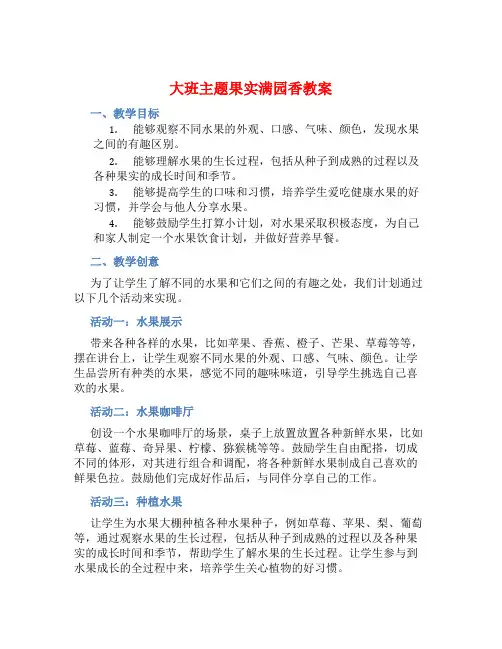 大班主题果实满园香教案

一、教学目标

1. 能够观察不同水果的外观、口感、气味、颜色，发现水果之间的有趣区别。

2. 能够理解水果的生长过程，包括从种子到成熟的过程以及各种果实的成长时间和季节。

3. 能够提高学生的口味和习惯，培养学生爱吃健康水果的好习惯，并学会与他人分享水果。

4. 能够鼓励学生打算小计划，对水果采取积极态度，为自己和家人制定一个水果饮食计划，并做好营养早餐。

二、教学创意

为了让学生了解不同的水果和它们之间的有趣之处，我们计划通过以下几个活动来实现。

活动一：水果展示

带来各种各样的水果，比如苹果、香蕉、橙子、芒果、草莓等等，摆在讲台上，让学生观察不同水果的外观、口感、气味、颜色。让学生品尝所有种类的水果，感觉不同的趣味味道，引导学生挑选自己喜欢的水果。

活动二：水果咖啡厅

创设一个水果咖啡厅的场景，桌子上放置放置各种新鲜水果，比如草莓、蓝莓、奇异果、柠檬、猕猴桃等等。鼓励学生自由配搭，切成不同的体形，对其进行组合和调配，将各种新鲜水果制成自己喜欢的鲜果色拉。鼓励他们完成好作品后，与同伴分享自己的工作。

活动三：种植水果

让学生为水果大棚种植各种水果种子，例如草莓、苹果、梨、葡萄等，通过观察水果的生长过程，包括从种子到成熟的过程以及各种果实的成长时间和季节，帮助学生了解水果的生长过程。让学生参与到水果成长的全过程中来，培养学生关心植物的好习惯。